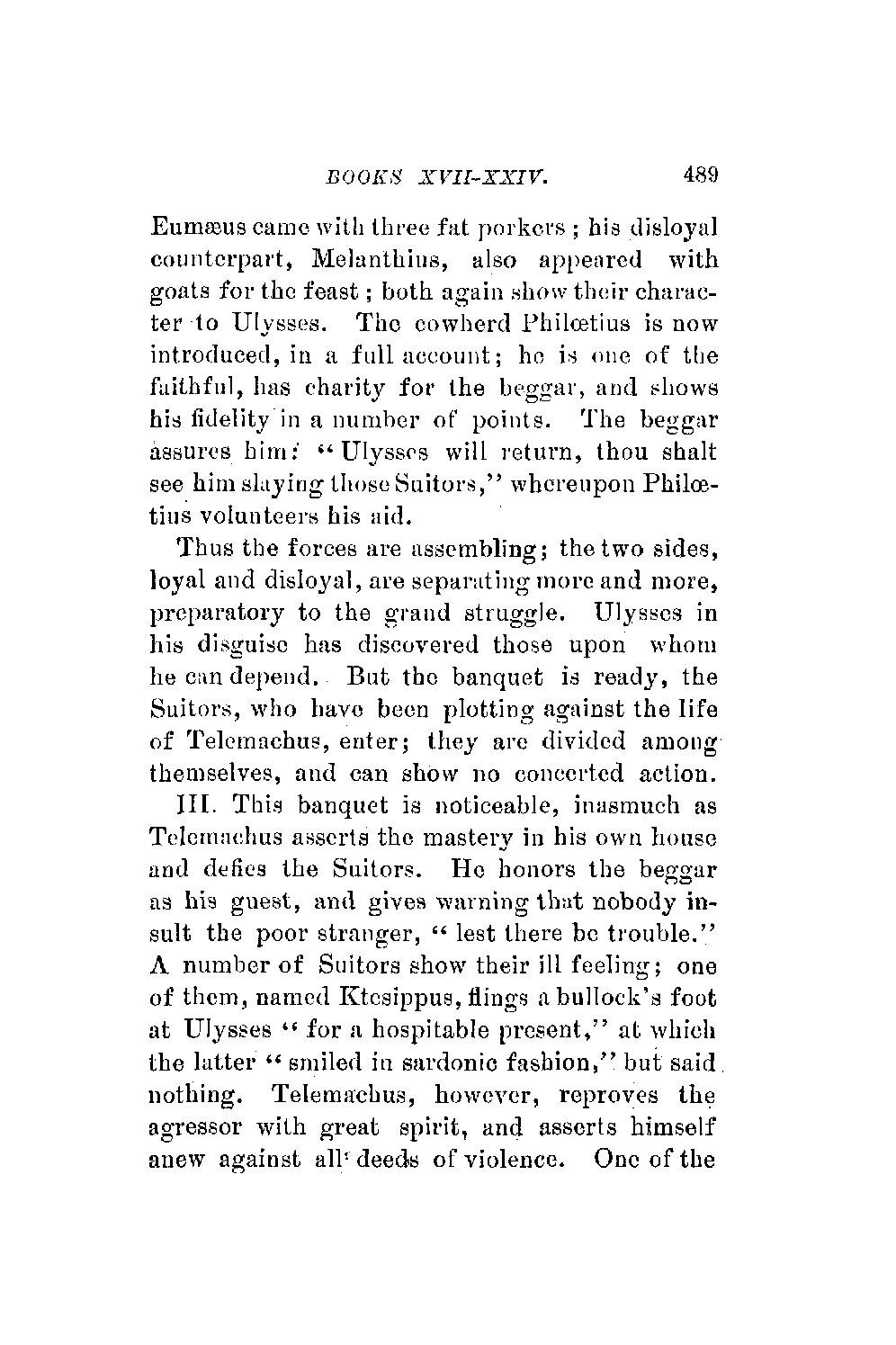 BOOKS XVII-XXIV. 489

Eumæus came with three fat porkers; his disloyal counterpart, Melanthius, also appeared with goats for the feast; both again show their character to Ulysses. The cowherd Philœtius is now introduced, in a full account; he is one of the faithful, has charity for the beggar, and shows his fidelity in a number of points. The beggar assures him: "Ulysses will return, thou shalt see him slaying those Suitors," whereupon Philœtius volunteers his aid.

Thus the forces are assembling; the two sides, loyal and disloyal, are separating more and more, preparatory to the grand struggle. Ulysses in his disguise has discovered those upon whom he can depend. But the banquet is ready, the Suitors, who have been plotting against the life of Telemachus, enter; they are divided among themselves, and can show no concerted action.

III. This banquet is noticeable, inasmuch as Telemachus asserts the mastery in his own house and defies the Suitors. He honors the beggar as his guest, and gives warning that nobody insult the poor stranger, "lest there be trouble." A number of Suitors show their ill feeling; one of them, named Ktesippus, flings a bullock's foot at Ulysses "for a hospitable present," at which the latter "smiled in sardonic fashion," but said nothing. Telemachus, however, reproves the agressor with great spirit, and asserts himself anew against all deeds of violence. One of the